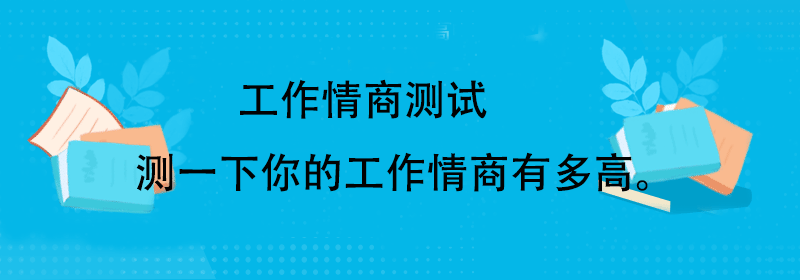 工作情商测试

测一下你的工作情商有多高。